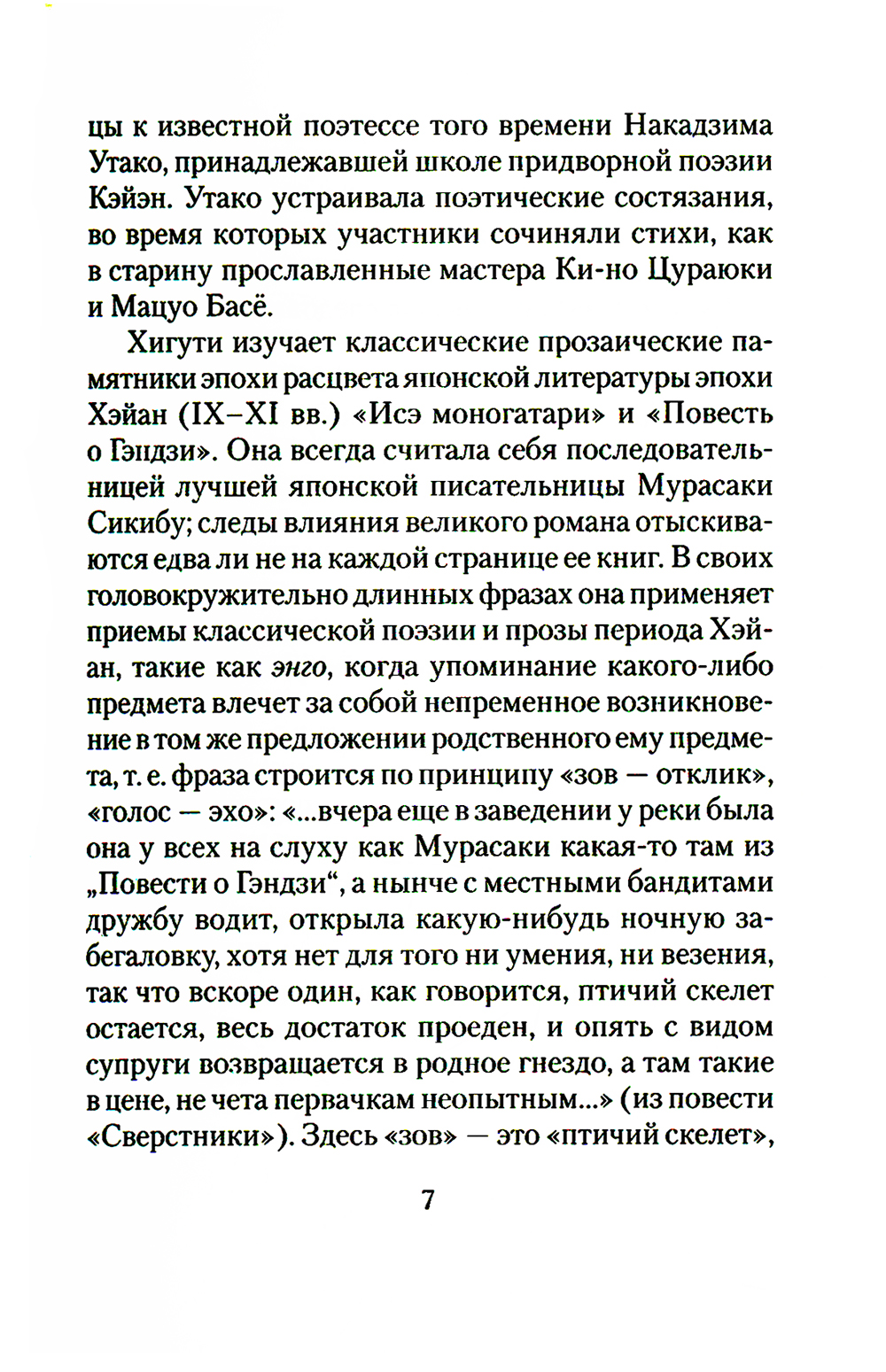 цы к известной поэтессе того времени Накадзима Утако, принадлежавшей школе придворной поэзии Кэйэн. Утако устраивала поэтические состязания, во время которых участники сочиняли стихи, как в старину прославленные мастера Ки-но Цураюки и Мацуо Басё.

Хигути изучает классические прозаические памятники эпохи расцвета японской литературы эпохи Хэйан (IX–XI вв.) «Исэ моногатари» и «Повесть о Гэндзи». Она всегда считала себя последовательницей лучшей японской писательницы Мурасаки Сикибу; следы влияния великого романа отыскиваются едва ли не на каждой странице ее книг. В своих головокружительно длинных фразах она применяет приемы классической поэзии и прозы периода Хэйан, такие как энго, когда упоминание какого-либо предмета влечет за собой непременное возникновение в том же предложении родственного ему предмета, т. е. фраза строится по принципу «зов — отклик», «голос — эхо»: «...вчера еще в заведении у реки была она у всех на слуху как Мурасаки какая-то там из „Повести о Гэндзи“, а нынче с местными бандитами дружбу водит, открыла какую-нибудь ночную забегаловку, хотя нет для того ни умения, ни везения, так что вскоре один, как говорится, птичий скелет остается, весь достаток проеден, и опять с видом супруги возвращается в родное гнездо, а там такие в цене, не чета первачкам неопытным...» (из повести «Сверстники»). Здесь «зов» — это «птичий скелет»,

7